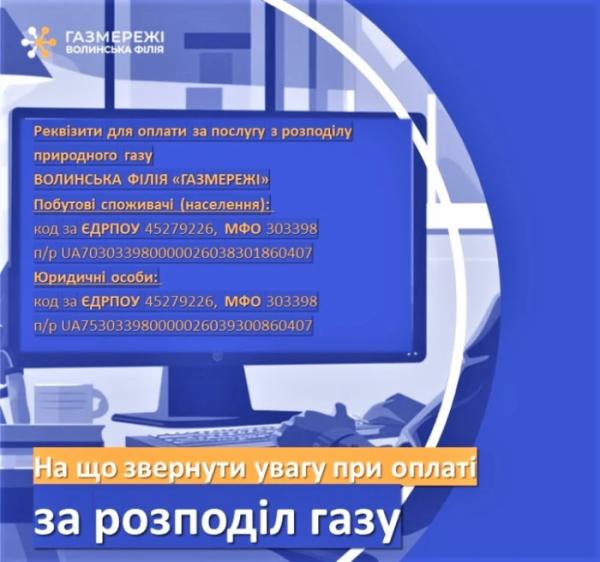 ГАЗМЕРЕЖІ
ВОЛИНСЬКА ФІЛІЯ

Реквізити для оплати за послугу з розподілу природного газу
ВОЛИНСЬКА ФІЛІЯ «ГАЗМЕРЕЖІ»
Побутові споживачі (населення):
код за ЄДРПОУ 45279226, МФО 303398
п/р UA703033980000026038301860407
Юридичні особи:
код за ЄДРПОУ 45279226, МФО 303398
п/р UA753033980000026039300860407

На що звернути увагу при оплаті
за розподіл газу